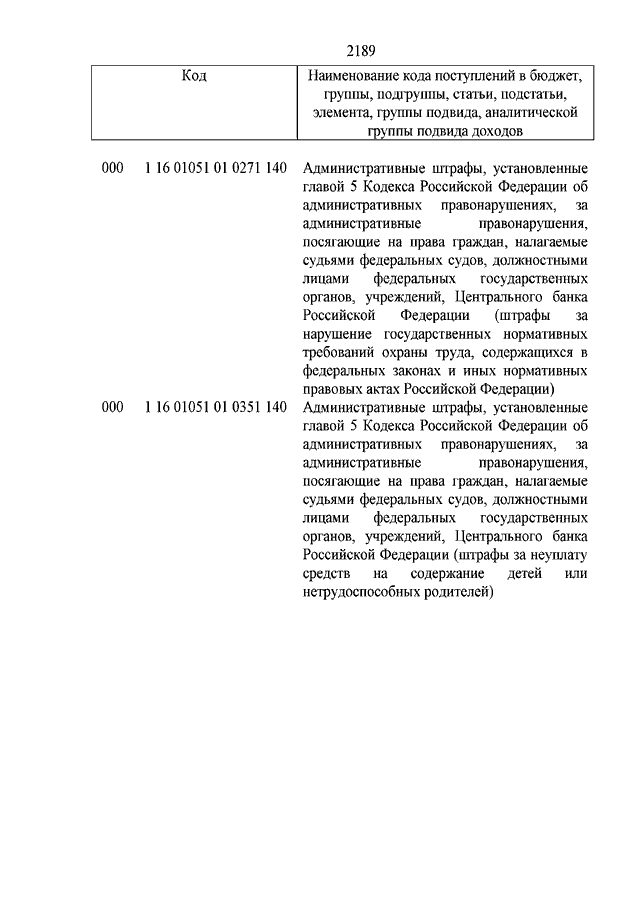 2189

| Код | Наименование кода поступлений в бюджет, группы, подгруппы, статьи, подстатьи, элемента, группы подвида, аналитической группы подвида доходов |
|---|---|
| 000 1 16 01051 01 0271 140 | Административные штрафы, установленные главой 5 Кодекса Российской Федерации об административных правонарушениях, за административные правонарушения, посягающие на права граждан, налагаемые судьями федеральных судов, должностными лицами федеральных государственных органов, учреждений, Центрального банка Российской Федерации (штрафы за нарушение государственных нормативных требований охраны труда, содержащихся в федеральных законах и иных нормативных правовых актах Российской Федерации) |
| 000 1 16 01051 01 0351 140 | Административные штрафы, установленные главой 5 Кодекса Российской Федерации об административных правонарушениях, за административные правонарушения, посягающие на права граждан, налагаемые судьями федеральных судов, должностными лицами федеральных государственных органов, учреждений, Центрального банка Российской Федерации (штрафы за неуплату средств на содержание детей или нетрудоспособных родителей) |